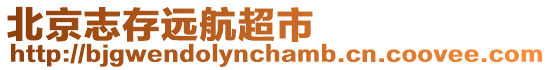 北京志存远航超市
http://bjgwendolynchamb.cn.coovee.com